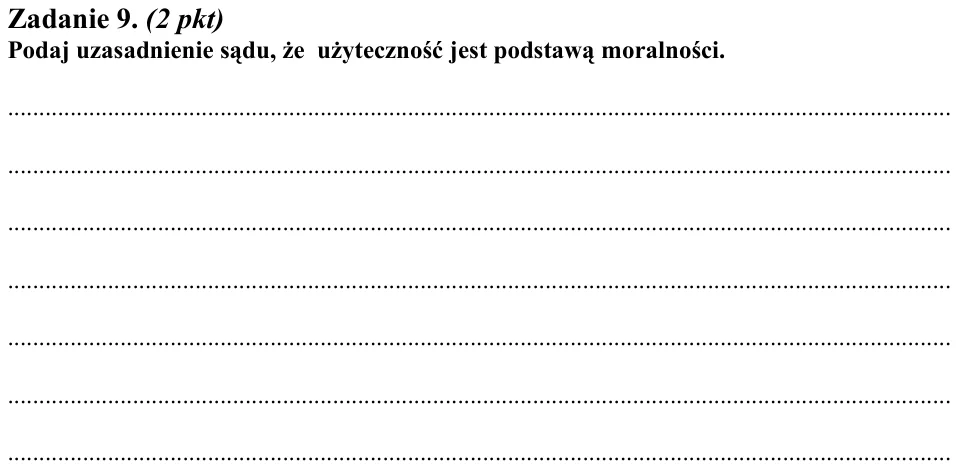 Zadanie 9. (2 pkt)
Podaj uzasadnienie sądu, że użyteczność jest podstawą moralności.

____

____

____

____

____

____

____